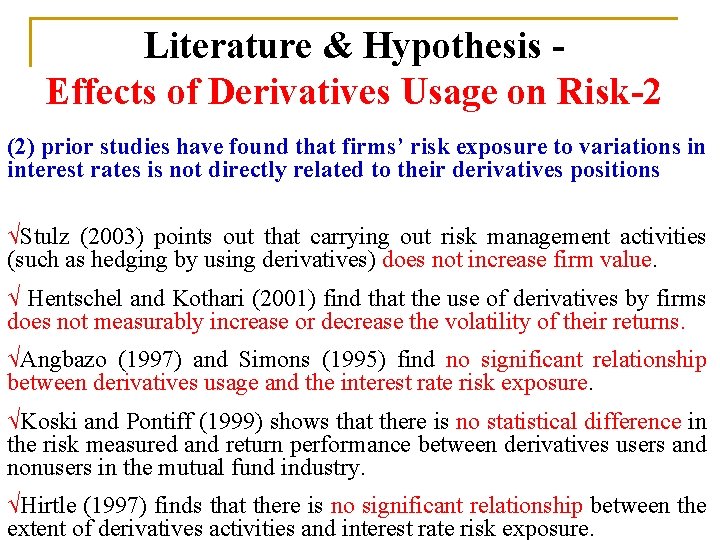 Literature & Hypothesis -
Effects of Derivatives Usage on Risk-2

(2) prior studies have found that firms' risk exposure to variations in interest rates is not directly related to their derivatives positions

√Stulz (2003) points out that carrying out risk management activities (such as hedging by using derivatives) does not increase firm value.

√ Hentschel and Kothari (2001) find that the use of derivatives by firms does not measurably increase or decrease the volatility of their returns.

√Angbazo (1997) and Simons (1995) find no significant relationship between derivatives usage and the interest rate risk exposure.

√Koski and Pontiff (1999) shows that there is no statistical difference in the risk measured and return performance between derivatives users and nonusers in the mutual fund industry.

√Hirtle (1997) finds that there is no significant relationship between the extent of derivatives activities and interest rate risk exposure.